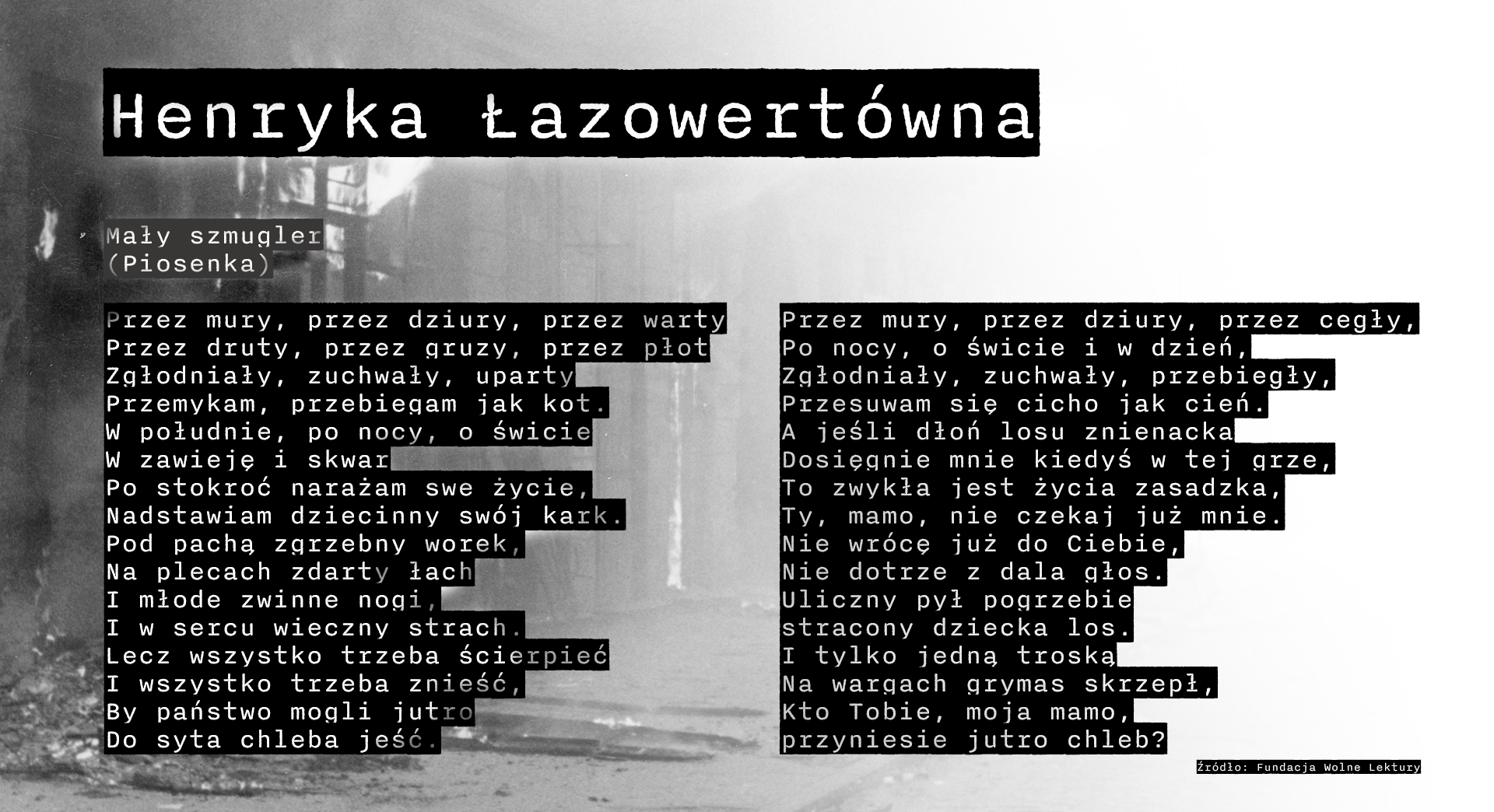 Henryka Łazowertówna

Mały szmugler
(Piosenka)

Przez mury, przez dziury, przez warty
Przez druty, przez gruzy, przez płot
Zgłodniały, zuchwały, uparty
Przemykam, przebiegam jak kot.
W południe, po nocy, o świcie
W zawieję i skwar
Po stokroć narażam swe życie,
Nadstawiam dziecinny swój kark.
Pod pachą zgrzebny worek,
Na plecach zdarty łach
I młode zwinne nogi,
I w sercu wieczny strach.
Lecz wszystko trzeba ścierpieć
I wszystko trzeba znieść,
By państwo mogli jutro
Do syta chleba jeść.

Przez mury, przez dziury, przez cegły,
Po nocy, o świcie i w dzień,
Zgłodniały, zuchwały, przebiegły,
Przesuwam się cicho jak cień.
A jeśli dłoń losu znienacka
Dosięgnie mnie kiedyś w tej grze,
To zwykła jest życia zasadzka,
Ty, mamo, nie czekaj już mnie.
Nie wrócę już do Ciebie,
Nie dotrze z dala głos.
Uliczny pył pogrzebie
stracony dziecka los.
I tylko jedną troską
Na wargach grymas skrzepł,
Kto Tobie, moja mamo,
przyniesie jutro chleb?

Źródło: Fundacja Wolne Lektury